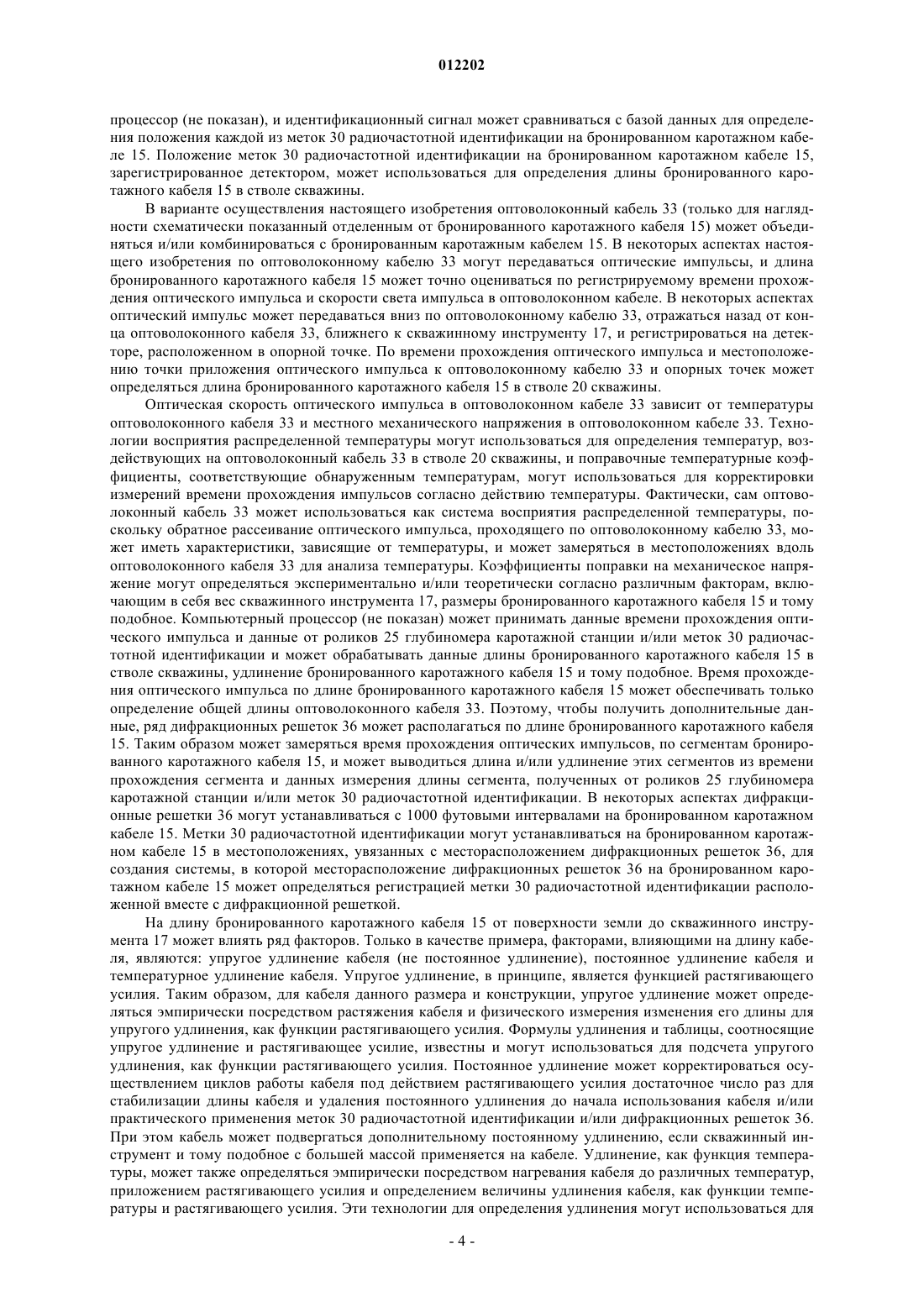 012202

процессор (не показан), и идентификационный сигнал может сравниваться с базой данных для определения положения каждой из меток 30 радиочастотной идентификации на бронированном каротажном кабеле 15. Положение меток 30 радиочастотной идентификации на бронированном каротажном кабеле 15, зарегистрированное детектором, может использоваться для определения длины бронированного каротажного кабеля 15 в стволе скважины.

В варианте осуществления настоящего изобретения оптоволоконный кабель 33 (только для наглядности схематически показанный отделенным от бронированного каротажного кабеля 15) может объединяться и/или комбинироваться с бронированным каротажным кабелем 15. В некоторых аспектах настоящего изобретения по оптоволоконному кабелю 33 могут передаваться оптические импульсы, и длина бронированного каротажного кабеля 15 может точно оцениваться по регистрируемому времени прохождения оптического импульса и скорости света импульса в оптоволоконном кабеле. В некоторых аспектах оптический импульс может передаваться вниз по оптоволоконному кабелю 33, отражаться назад от конца оптоволоконного кабеля 33, ближнего к скважинному инструменту 17, и регистрироваться на детекторе, расположенном в опорной точке. По времени прохождения оптического импульса и местоположению точки приложения оптического импульса к оптоволоконному кабелю 33 и опорных точек может определяться длина бронированного каротажного кабеля 15 в стволе 20 скважины.

Оптическая скорость оптического импульса в оптоволоконном кабеле 33 зависит от температуры оптоволоконного кабеля 33 и местного механического напряжения в оптоволоконном кабеле 33. Технологии восприятия распределенной температуры могут использоваться для определения температур, воздействующих на оптоволоконный кабель 33 в стволе 20 скважины, и поправочные температурные коэффициенты, соответствующие обнаруженным температурам, могут использоваться для корректировки измерений времени прохождения импульсов согласно действию температуры. Фактически, сам оптоволоконный кабель 33 может использоваться как система восприятия распределенной температуры, поскольку обратное рассеивание оптического импульса, проходящего по оптоволоконному кабелю 33, может иметь характеристики, зависящие от температуры, и может замеряться в местоположениях вдоль оптоволоконного кабеля 33 для анализа температуры. Коэффициенты поправки на механическое напряжение могут определяться экспериментально и/или теоретически согласно различным факторам, включающим в себя вес скважинного инструмента 17, размеры бронированного каротажного кабеля 15 и тому подобное. Компьютерный процессор (не показан) может принимать данные времени прохождения оптического импульса и данные от роликов 25 глубиномера каротажной станции и/или меток 30 радиочастотной идентификации и может обрабатывать данные длины бронированного каротажного кабеля 15 в стволе скважины, удлинение бронированного каротажного кабеля 15 и тому подобное. Время прохождения оптического импульса по длине бронированного каротажного кабеля 15 может обеспечивать только определение общей длины оптоволоконного кабеля 33. Поэтому, чтобы получить дополнительные данные, ряд дифракционных решеток 36 может располагаться по длине бронированного каротажного кабеля 15. Таким образом может замеряться время прохождения оптических импульсов, по сегментам бронированного каротажного кабеля 15, и может выводиться длина и/или удлинение этих сегментов из времени прохождения сегмента и данных измерения длины сегмента, полученных от роликов 25 глубиномера каротажной станции и/или меток 30 радиочастотной идентификации. В некоторых аспектах дифракционные решетки 36 могут устанавливаться с 1000 футовыми интервалами на бронированном каротажном кабеле 15. Метки 30 радиочастотной идентификации могут устанавливаться на бронированном каротажном кабеле 15 в местоположениях, увязанных с месторасположением дифракционных решеток 36, для создания системы, в которой месторасположение дифракционных решеток 36 на бронированном каротажном кабеле 15 может определяться регистрацией метки 30 радиочастотной идентификации расположенной вместе с дифракционной решеткой.

На длину бронированного каротажного кабеля 15 от поверхности земли до скважинного инструмента 17 может влиять ряд факторов. Только в качестве примера, факторами, влияющими на длину кабеля, являются: упругое удлинение кабеля (не постоянное удлинение), постоянное удлинение кабеля и температурное удлинение кабеля. Упругое удлинение, в принципе, является функцией растягивающего усилия. Таким образом, для кабеля данного размера и конструкции, упругое удлинение может определяться эмпирически посредством растяжения кабеля и физического измерения изменения его длины для упругого удлинения, как функции растягивающего усилия. Формулы удлинения и таблицы, соотносящие упругое удлинение и растягивающее усилие, известны и могут использоваться для подсчета упругого удлинения, как функции растягивающего усилия. Постоянное удлинение может корректироваться осуществлением циклов работы кабеля под действием растягивающего усилия достаточное число раз для стабилизации длины кабеля и удаления постоянного удлинения до начала использования кабеля и/или практического применения меток 30 радиочастотной идентификации и/или дифракционных решеток 36. При этом кабель может подвергаться дополнительному постоянному удлинению, если скважинный инструмент и тому подобное с большей массой применяется на кабеле. Удлинение, как функция температуры, может также определяться эмпирически посредством нагревания кабеля до различных температур, приложением растягивающего усилия и определением величины удлинения кабеля, как функции температуры и растягивающего усилия. Эти технологии для определения удлинения могут использоваться для

- 4 -